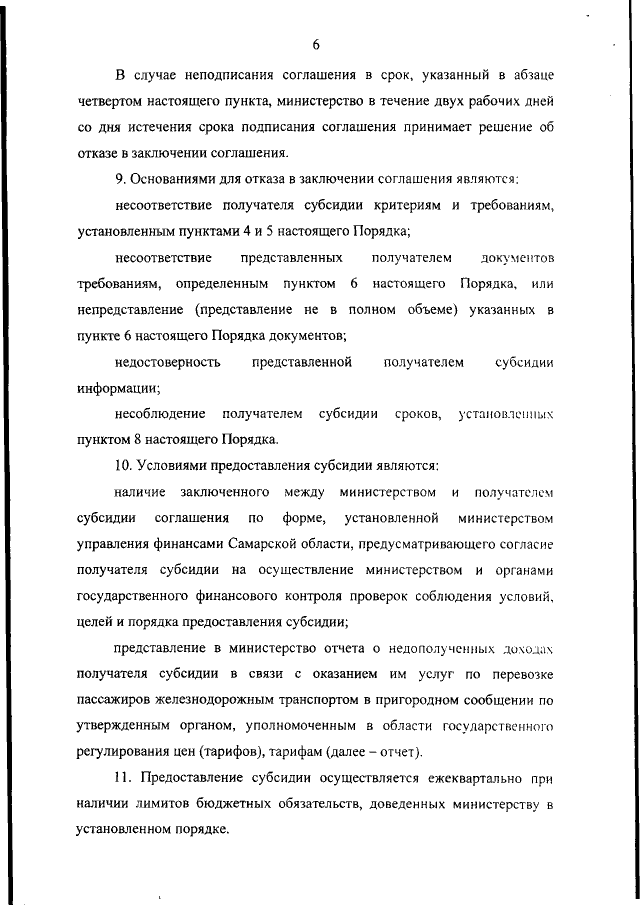 6

В случае неподписания соглашения в срок, указанный в абзаце четвертом настоящего пункта, министерство в течение двух рабочих дней со дня истечения срока подписания соглашения принимает решение об отказе в заключении соглашения.

9. Основаниями для отказа в заключении соглашения являются:

несоответствие получателя субсидии критериям и требованиям, установленным пунктами 4 и 5 настоящего Порядка;

несоответствие представленных получателем документов требованиям, определенным пунктом 6 настоящего Порядка, или непредставление (представление не в полном объеме) указанных в пункте 6 настоящего Порядка документов;

недостоверность представленной получателем субсидии информации;

несоблюдение получателем субсидии сроков, установленных пунктом 8 настоящего Порядка.

10. Условиями предоставления субсидии являются:

наличие заключенного между министерством и получателем субсидии соглашения по форме, установленной министерством управления финансами Самарской области, предусматривающего согласие получателя субсидии на осуществление министерством и органами государственного финансового контроля проверок соблюдения условий, целей и порядка предоставления субсидии;

представление в министерство отчета о недополученных доходах получателя субсидии в связи с оказанием им услуг по перевозке пассажиров железнодорожным транспортом в пригородном сообщении по утвержденным органом, уполномоченным в области государственного регулирования цен (тарифов), тарифам (далее – отчет).

11. Предоставление субсидии осуществляется ежеквартально при наличии лимитов бюджетных обязательств, доведенных министерству в установленном порядке.